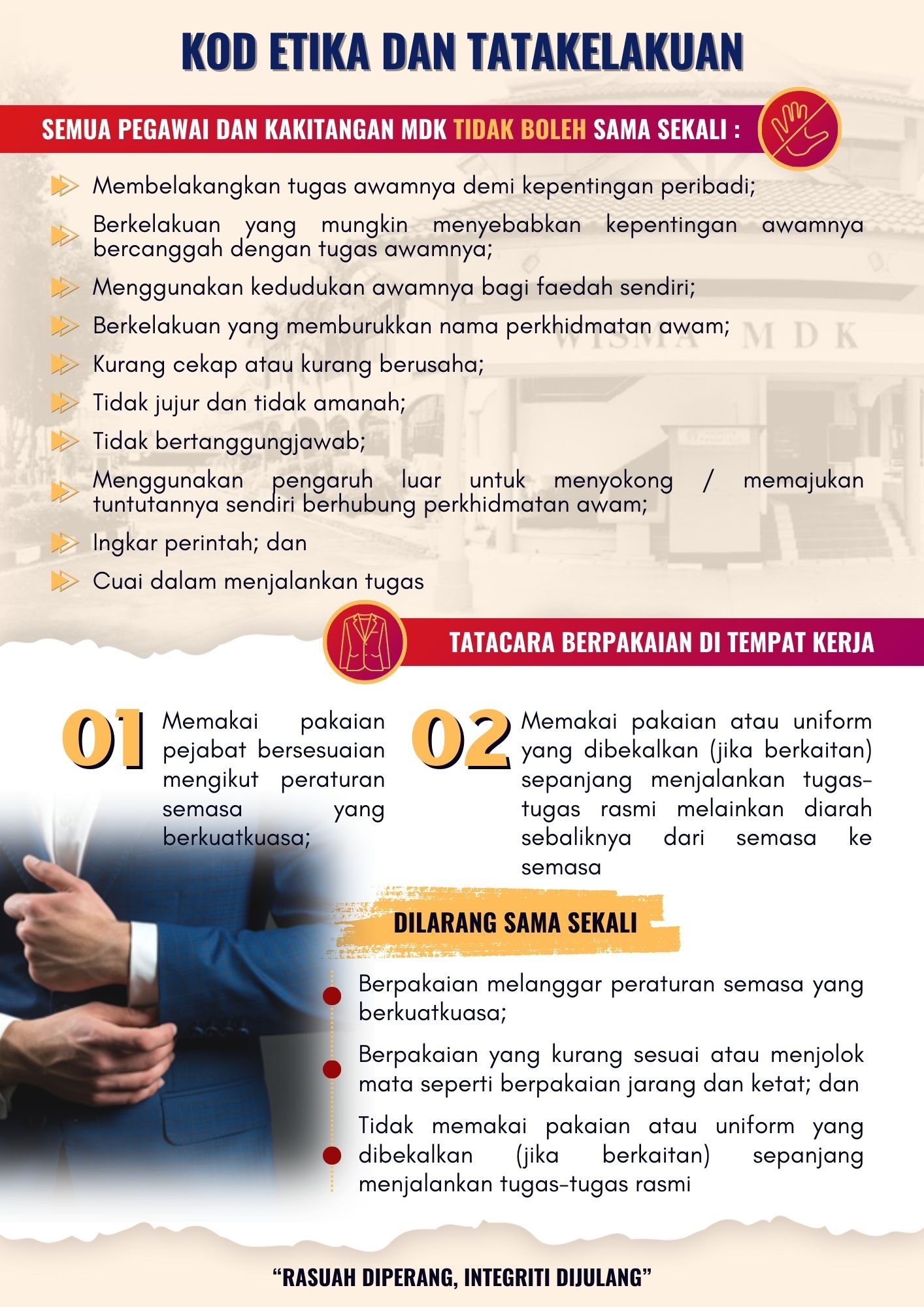 KOD ETIKA DAN TATAKELAKUAN

SEMUA PEGAWAI DAN KAKITANGAN MDK TIDAK BOLEH SAMA SEKALI :

Membelakangkan tugas awamnya demi kepentingan peribadi;

Berkelakuan yang mungkin menyebabkan kepentingan awamnya bercanggah dengan tugas awamnya;

Menggunakan kedudukan awamnya bagi faedah sendiri;

Berkelakuan yang memburukkan nama perkhidmatan awam;

Kurang cekap atau kurang berusaha;

Tidak jujur dan tidak amanah;

Tidak bertanggungjawab;

Menggunakan pengaruh luar untuk menyokong / memajukan tuntutannya sendiri berhubung perkhidmatan awam;

Ingkar perintah; dan

Cuai dalam menjalankan tugas

WISMA MDK

TATACARA BERPAKAIAN DI TEMPAT KERJA

01 Memakai pakaian pejabat bersesuaian mengikut peraturan semasa yang berkuatkuasa;

02 Memakai pakaian atau uniform yang dibekalkan (jika berkaitan) sepanjang menjalankan tugas-tugas rasmi melainkan diarah sebaliknya dari semasa ke semasa

DILARANG SAMA SEKALI

Berpakaian melanggar peraturan semasa yang berkuatkuasa;

Berpakaian yang kurang sesuai atau menjolok mata seperti berpakaian jarang dan ketat; dan

Tidak memakai pakaian atau uniform yang dibekalkan (jika berkaitan) sepanjang menjalankan tugas-tugas rasmi

“RASUAH DIPERANG, INTEGRITI DIJULANG”